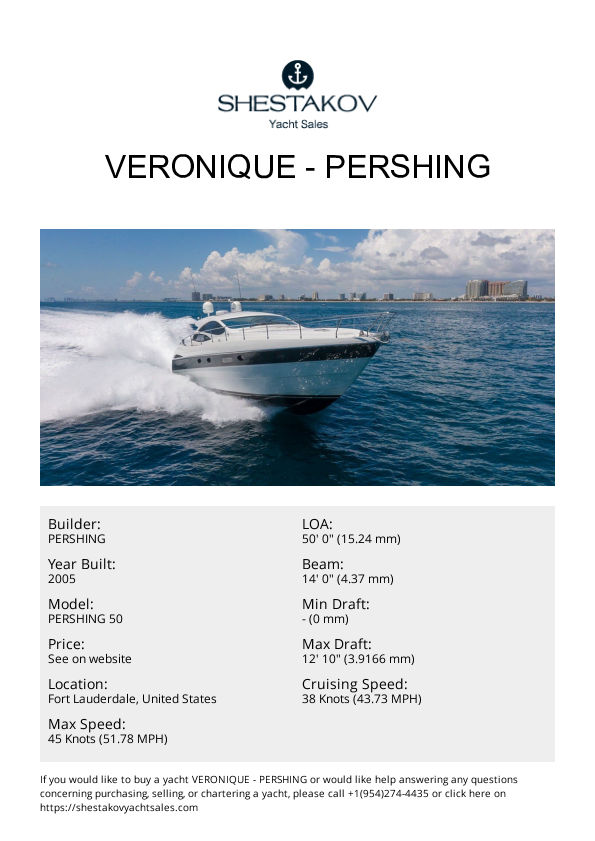 SHESTAKOV
Yacht Sales

VERONIQUE - PERSHING

Builder:
PERSHING

Year Built:
2005

Model:
PERSHING 50

Price:
See on website

Location:
Fort Lauderdale, United States

Max Speed:
45 Knots (51.78 MPH)

LOA:
50' 0" (15.24 mm)

Beam:
14' 0" (4.37 mm)

Min Draft:
- (0 mm)

Max Draft:
12' 10" (3.9166 mm)

Cruising Speed:
38 Knots (43.73 MPH)

If you would like to buy a yacht VERONIQUE - PERSHING or would like help answering any questions concerning purchasing, selling, or chartering a yacht, please call +1(954)274-4435 or click here on https://shestakovyachtsales.com